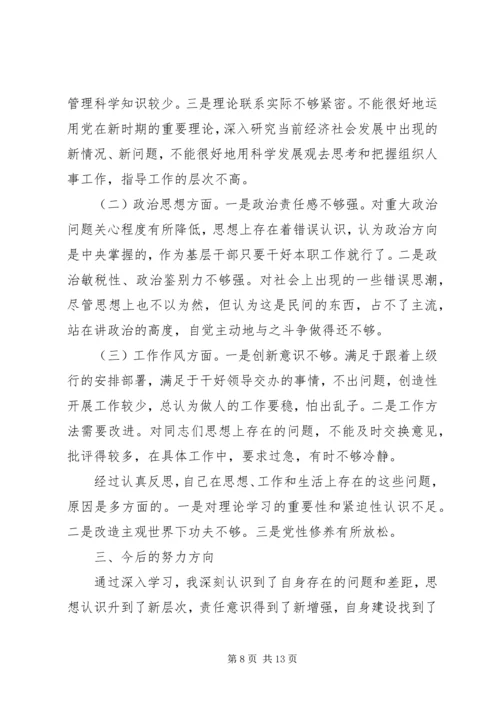 管理科学知识较少。三是理论联系实际不够紧密。不能很好地运用党在新时期的重要理论，深入研究当前经济社会发展中出现的新情况、新问题，不能很好地用科学发展观去思考和把握组织人事工作，指导工作的层次不高。

（二）政治思想方面。一是政治责任感不够强。对重大政治问题关心程度有所降低，思想上存在着错误认识，认为政治方向是中央掌握的，作为基层干部只要干好本职工作就行了。二是政治敏税性、政治鉴别力不够强。对社会上出现的一些错误思潮，尽管思想上也不以为然，但认为这是民间的东西，占不了主流，站在讲政治的高度，自觉主动地与之斗争做得还不够。

（三）工作作风方面。一是创新意识不够。满足于跟着上级行的安排部署，满足于干好领导交办的事情，不出问题，创造性开展工作较少，总认为做人的工作要稳，怕出乱子。二是工作方法需要改进。对同志们思想上存在的问题，不能及时交换意见，批评得较多，在具体工作中，要求过急，有时不够冷静。

经过认真反思，自己在思想、工作和生活上存在的这些问题，原因是多方面的。一是对理论学习的重要性和紧迫性认识不足。二是改造主观世界下功夫不够。三是党性修养有所放松。

三、今后的努力方向

通过深入学习，我深刻认识到了自身存在的问题和差距，思想认识升到了新层次，责任意识得到了新增强，自身建设找到了

第 8 页 共 13 页